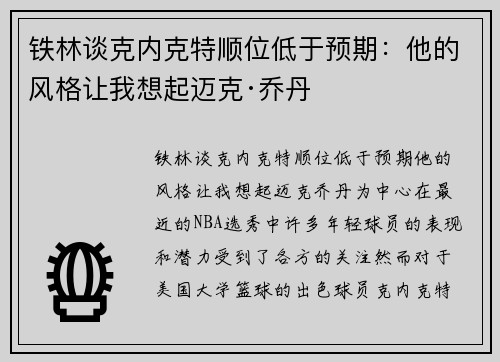 铁林谈克内克特顺位低于预期：他的风格让我想起迈克·乔丹

铁林谈克内克特顺位低于预期他的风格让我想起迈克乔丹为中心在最近的NBA选秀中许多年轻球员的表现和潜力受到了各方的关注然而对于美国大学篮球的出色球员克内克特